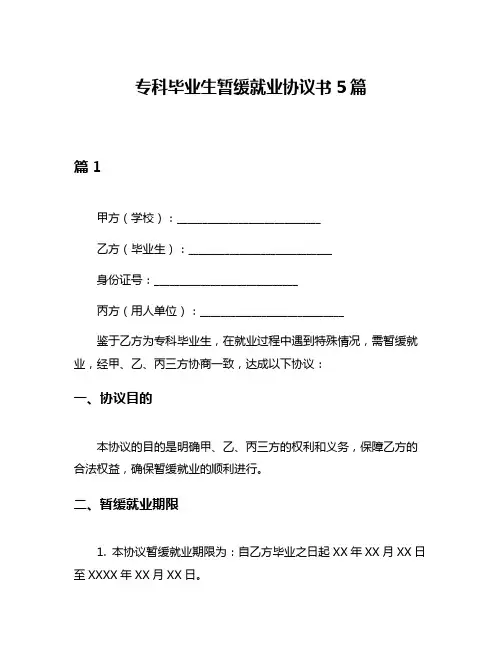 专科毕业生暂缓就业协议书 5 篇

篇 1

甲方（学校）：________________________

乙方（毕业生）：________________________

身份证号：________________________

丙方（用人单位）：________________________

鉴于乙方为专科毕业生，在就业过程中遇到特殊情况，需暂缓就业，经甲、乙、丙三方协商一致，达成以下协议：

一、协议目的

本协议的目的是明确甲、乙、丙三方的权利和义务，保障乙方的合法权益，确保暂缓就业的顺利进行。

二、暂缓就业期限

1. 本协议暂缓就业期限为：自乙方毕业之日起 XX 年 XX 月 XX 日至 XXXX 年 XX 月 XX 日。